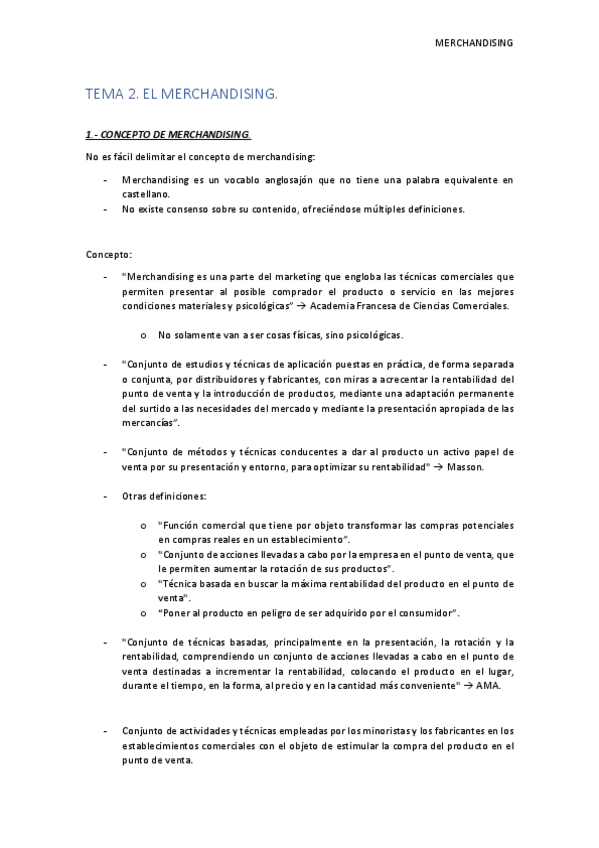 MERCHANDISING

TEMA 2. EL MERCHANDISING.

1.- CONCEPTO DE MERCHANDISING.

No es fácil delimitar el concepto de merchandising:

- Merchandising es un vocablo anglosajón que no tiene una palabra equivalente en castellano.
- No existe consenso sobre su contenido, ofreciéndose múltiples definiciones.

Concepto:

- "Merchandising es una parte del marketing que engloba las técnicas comerciales que permiten presentar al posible comprador el producto o servicio en las mejores condiciones materiales y psicológicas" → Academia Francesa de Ciencias Comerciales.

o No solamente van a ser cosas físicas, sino psicológicas.

- "Conjunto de estudios y técnicas de aplicación puestas en práctica, de forma separada o conjunta, por distribuidores y fabricantes, con miras a acrecentar la rentabilidad del punto de venta y la introducción de productos, mediante una adaptación permanente del surtido a las necesidades del mercado y mediante la presentación apropiada de las mercancías".

- "Conjunto de métodos y técnicas conducentes a dar al producto un activo papel de venta por su presentación y entorno, para optimizar su rentabilidad" → Masson.

- Otras definiciones:

o "Función comercial que tiene por objeto transformar las compras potenciales en compras reales en un establecimiento".
o "Conjunto de acciones llevadas a cabo por la empresa en el punto de venta, que le permiten aumentar la rotación de sus productos".
o "Técnica basada en buscar la máxima rentabilidad del producto en el punto de venta".
o "Poner al producto en peligro de ser adquirido por el consumidor".

- "Conjunto de técnicas basadas, principalmente en la presentación, la rotación y la rentabilidad, comprendiendo un conjunto de acciones llevadas a cabo en el punto de venta destinadas a incrementar la rentabilidad, colocando el producto en el lugar, durante el tiempo, en la forma, al precio y en la cantidad más conveniente" → AMA.

- Conjunto de actividades y técnicas empleadas por los minoristas y los fabricantes en los establecimientos comerciales con el objeto de estimular la compra del producto en el punto de venta.